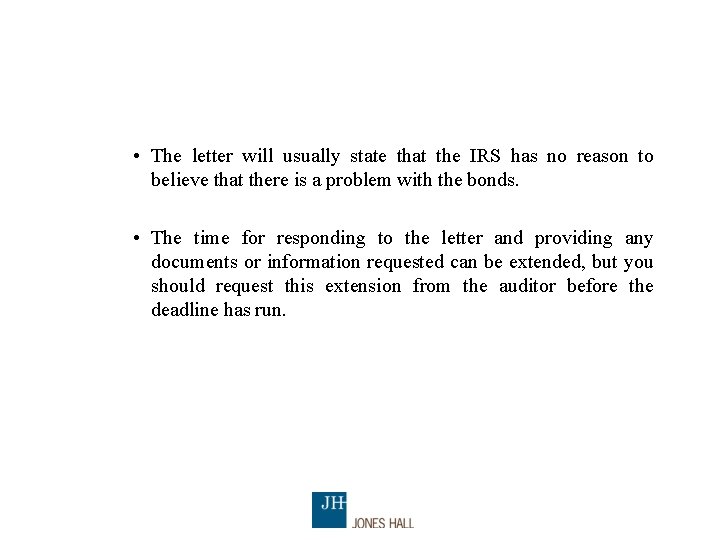 • The letter will usually state that the IRS has no reason to believe that there is a problem with the bonds.

• The time for responding to the letter and providing any documents or information requested can be extended, but you should request this extension from the auditor before the deadline has run.

JH
JONES HALL